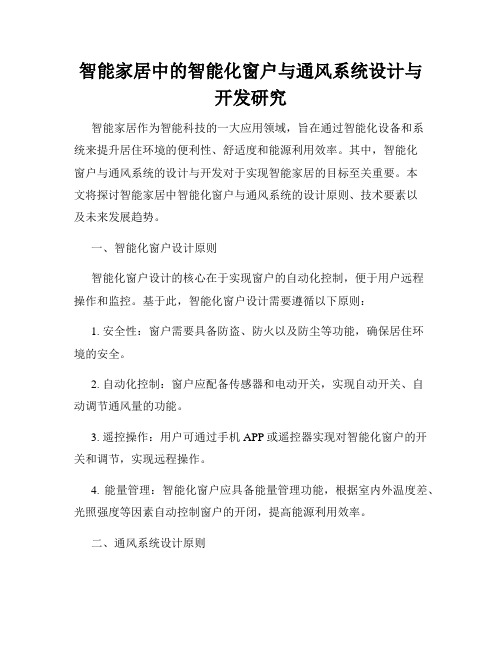 智能家居中的智能化窗户与通风系统设计与开发研究

智能家居作为智能科技的一大应用领域，旨在通过智能化设备和系统来提升居住环境的便利性、舒适度和能源利用效率。其中，智能化窗户与通风系统的设计与开发对于实现智能家居的目标至关重要。本文将探讨智能家居中智能化窗户与通风系统的设计原则、技术要素以及未来发展趋势。

一、智能化窗户设计原则

智能化窗户设计的核心在于实现窗户的自动化控制，便于用户远程操作和监控。基于此，智能化窗户设计需要遵循以下原则：

1. 安全性：窗户需要具备防盗、防火以及防尘等功能，确保居住环境的安全。

2. 自动化控制：窗户应配备传感器和电动开关，实现自动开关、自动调节通风量的功能。

3. 遥控操作：用户可通过手机 APP 或遥控器实现对智能化窗户的开关和调节，实现远程操作。

4. 能量管理：智能化窗户应具备能量管理功能，根据室内外温度差、光照强度等因素自动控制窗户的开闭，提高能源利用效率。

二、通风系统设计原则